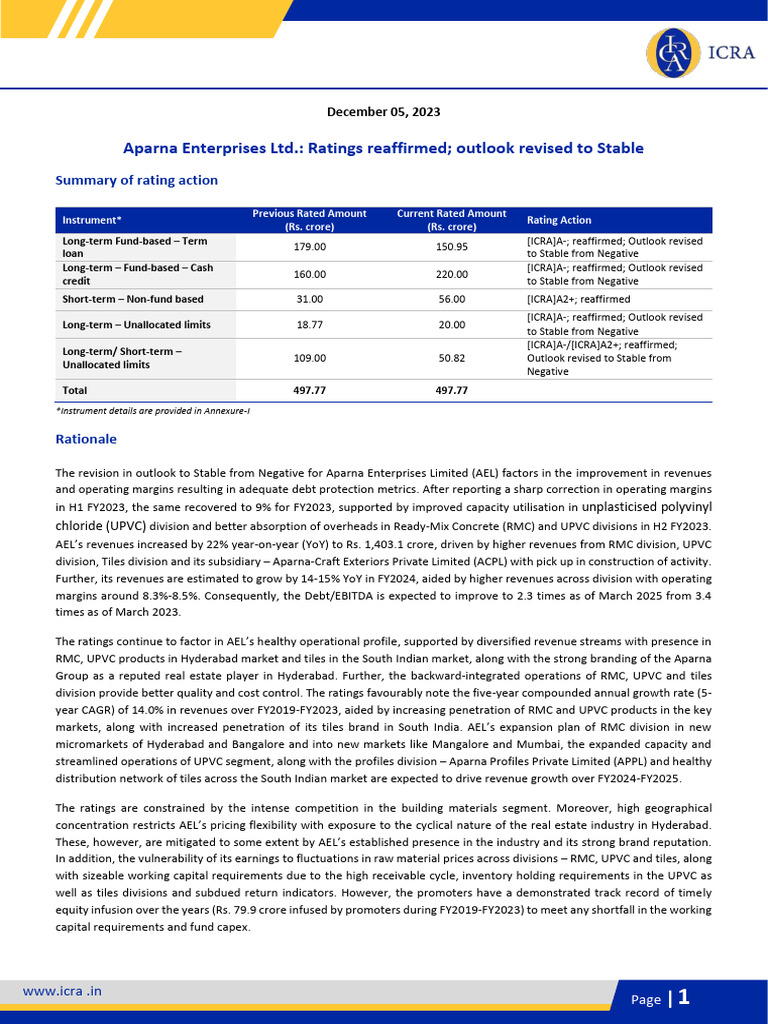 ICRA

December 05, 2023

Aparna Enterprises Ltd.: Ratings reaffirmed; outlook revised to Stable

Summary of rating action

| Instrument* | Previous Rated Amount (Rs. crore) | Current Rated Amount (Rs. crore) | Rating Action |
|---|---|---|---|
| Long-term Fund-based – Term loan | 179.00 | 150.95 | [ICRA]A-; reaffirmed; Outlook revised to Stable from Negative |
| Long-term – Fund-based – Cash credit | 160.00 | 220.00 | [ICRA]A-; reaffirmed; Outlook revised to Stable from Negative |
| Short-term – Non-fund based | 31.00 | 56.00 | [ICRA]A2+; reaffirmed |
| Long-term – Unallocated limits | 18.77 | 20.00 | [ICRA]A-; reaffirmed; Outlook revised to Stable from Negative |
| Long-term/ Short-term – Unallocated limits | 109.00 | 50.82 | [ICRA]A-/[ICRA]A2+; reaffirmed; Outlook revised to Stable from Negative |
| Total | 497.77 | 497.77 | |

*Instrument details are provided in Annexure-I

Rationale

The revision in outlook to Stable from Negative for Aparna Enterprises Limited (AEL) factors in the improvement in revenues and operating margins resulting in adequate debt protection metrics. After reporting a sharp correction in operating margins in H1 FY2023, the same recovered to 9% for FY2023, supported by improved capacity utilisation in unplasticised polyvinyl chloride (UPVC) division and better absorption of overheads in Ready-Mix Concrete (RMC) and UPVC divisions in H2 FY2023. AEL's revenues increased by 22% year-on-year (YoY) to Rs. 1,403.1 crore, driven by higher revenues from RMC division, UPVC division, Tiles division and its subsidiary – Aparna-Craft Exteriors Private Limited (ACPL) with pick up in construction of activity. Further, its revenues are estimated to grow by 14-15% YoY in FY2024, aided by higher revenues across division with operating margins around 8.3%-8.5%. Consequently, the Debt/EBITDA is expected to improve to 2.3 times as of March 2025 from 3.4 times as of March 2023.

The ratings continue to factor in AEL's healthy operational profile, supported by diversified revenue streams with presence in RMC, UPVC products in Hyderabad market and tiles in the South Indian market, along with the strong branding of the Aparna Group as a reputed real estate player in Hyderabad. Further, the backward-integrated operations of RMC, UPVC and tiles division provide better quality and cost control. The ratings favourably note the five-year compounded annual growth rate (5-year CAGR) of 14.0% in revenues over FY2019-FY2023, aided by increasing penetration of RMC and UPVC products in the key markets, along with increased penetration of its tiles brand in South India. AEL's expansion plan of RMC division in new micromarkets of Hyderabad and Bangalore and into new markets like Mangalore and Mumbai, the expanded capacity and streamlined operations of UPVC segment, along with the profiles division – Aparna Profiles Private Limited (APPL) and healthy distribution network of tiles across the South Indian market are expected to drive revenue growth over FY2024-FY2025.

The ratings are constrained by the intense competition in the building materials segment. Moreover, high geographical concentration restricts AEL's pricing flexibility with exposure to the cyclical nature of the real estate industry in Hyderabad. These, however, are mitigated to some extent by AEL's established presence in the industry and its strong brand reputation. In addition, the vulnerability of its earnings to fluctuations in raw material prices across divisions – RMC, UPVC and tiles, along with sizeable working capital requirements due to the high receivable cycle, inventory holding requirements in the UPVC as well as tiles divisions and subdued return indicators. However, the promoters have a demonstrated track record of timely equity infusion over the years (Rs. 79.9 crore infused by promoters during FY2019-FY2023) to meet any shortfall in the working capital requirements and fund capex.

www.icra .in

Page | 1